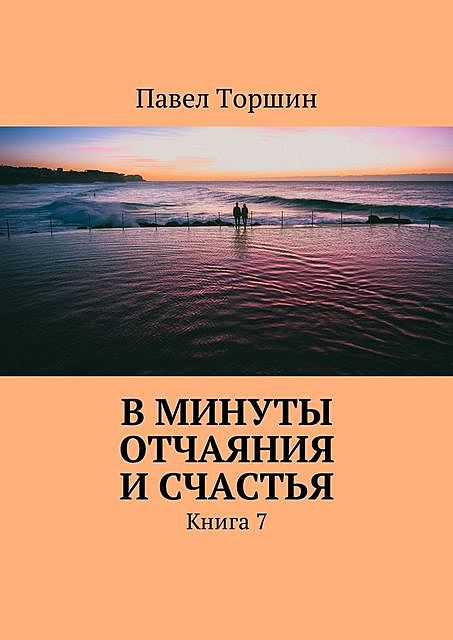 Павел Торшин

В МИНУТЫ ОТЧАЯНИЯ И СЧАСТЬЯ

Книга 7